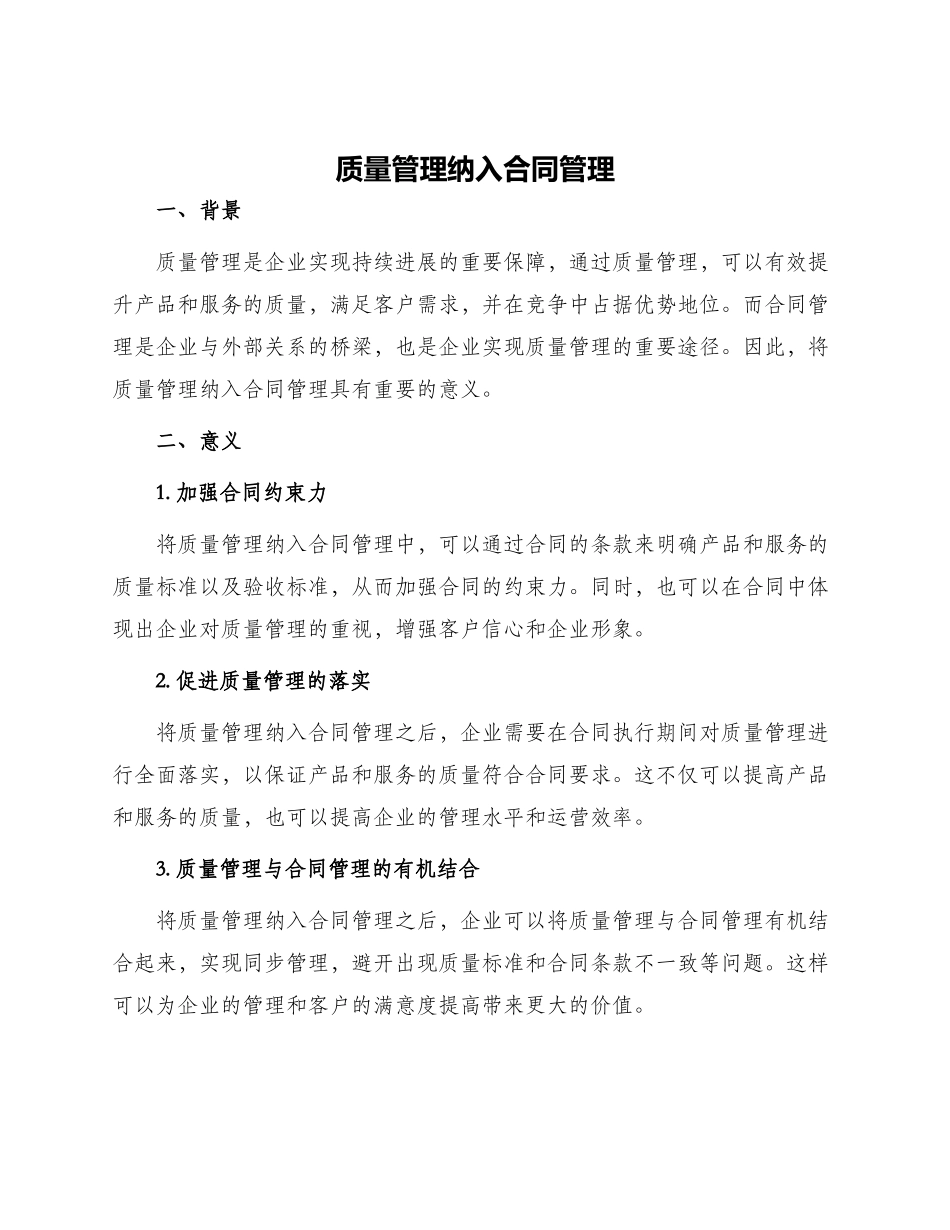 质量管理纳入合同管理

一、背景

质量管理是企业实现持续进展的重要保障，通过质量管理，可以有效提升产品和服务的质量，满足客户需求，并在竞争中占据优势地位。而合同管理是企业与外部关系的桥梁，也是企业实现质量管理的重要途径。因此，将质量管理纳入合同管理具有重要的意义。

二、意义

1. 加强合同约束力

将质量管理纳入合同管理中，可以通过合同的条款来明确产品和服务的质量标准以及验收标准，从而加强合同的约束力。同时，也可以在合同中体现出企业对质量管理的重视，增强客户信心和企业形象。

2. 促进质量管理的落实

将质量管理纳入合同管理之后，企业需要在合同执行期间对质量管理进行全面落实，以保证产品和服务的质量符合合同要求。这不仅可以提高产品和服务的质量，也可以提高企业的管理水平和运营效率。

3. 质量管理与合同管理的有机结合

将质量管理纳入合同管理之后，企业可以将质量管理与合同管理有机结合起来，实现同步管理，避开出现质量标准和合同条款不一致等问题。这样可以为企业的管理和客户的满意度提高带来更大的价值。